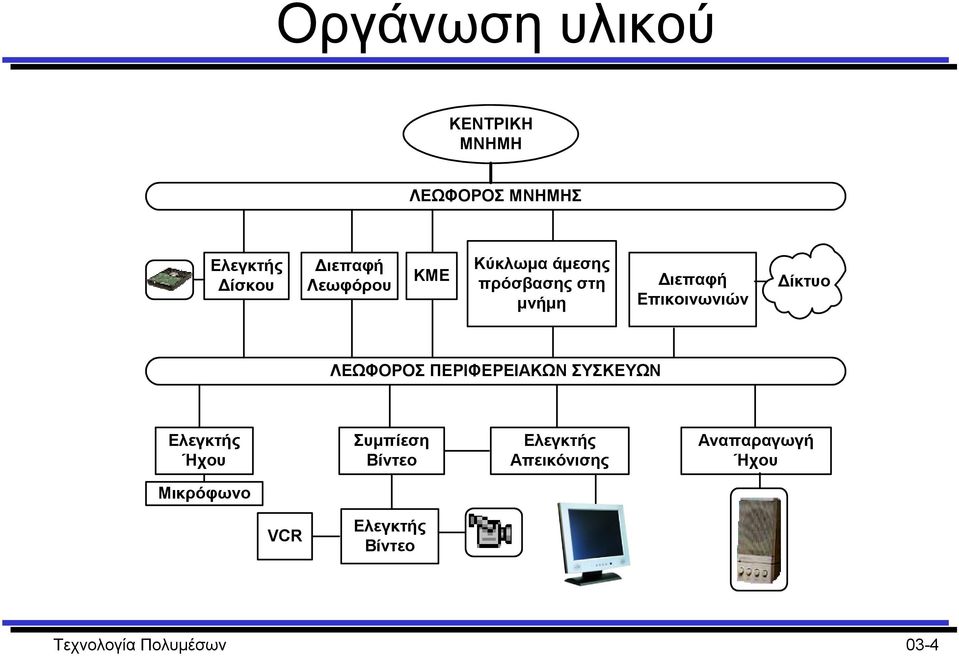 Οργάνωση υλικού

ΚΕΝΤΡΙΚΗ ΜΝΗΜΗ

ΛΕΩΦΟΡΟΣ ΜΝΗΜΗΣ

Ελεγκτής Δίσκου

Διεπαφή Λεωφόρου

ΚΜΕ

Κύκλωμα άμεσης πρόσβασης στη μνήμη

Διεπαφή Επικοινωνιών

Δίκτυο

ΛΕΩΦΟΡΟΣ ΠΕΡΙΦΕΡΕΙΑΚΩΝ ΣΥΣΚΕΥΩΝ

Ελεγκτής Ήχου

Συμπίεση Βίντεο

Ελεγκτής Απεικόνισης

Αναπαραγωγή Ήχου

Μικρόφωνο

VCR

Ελεγκτής Βίντεο

Τεχνολογία Πολυμέσων

03-4